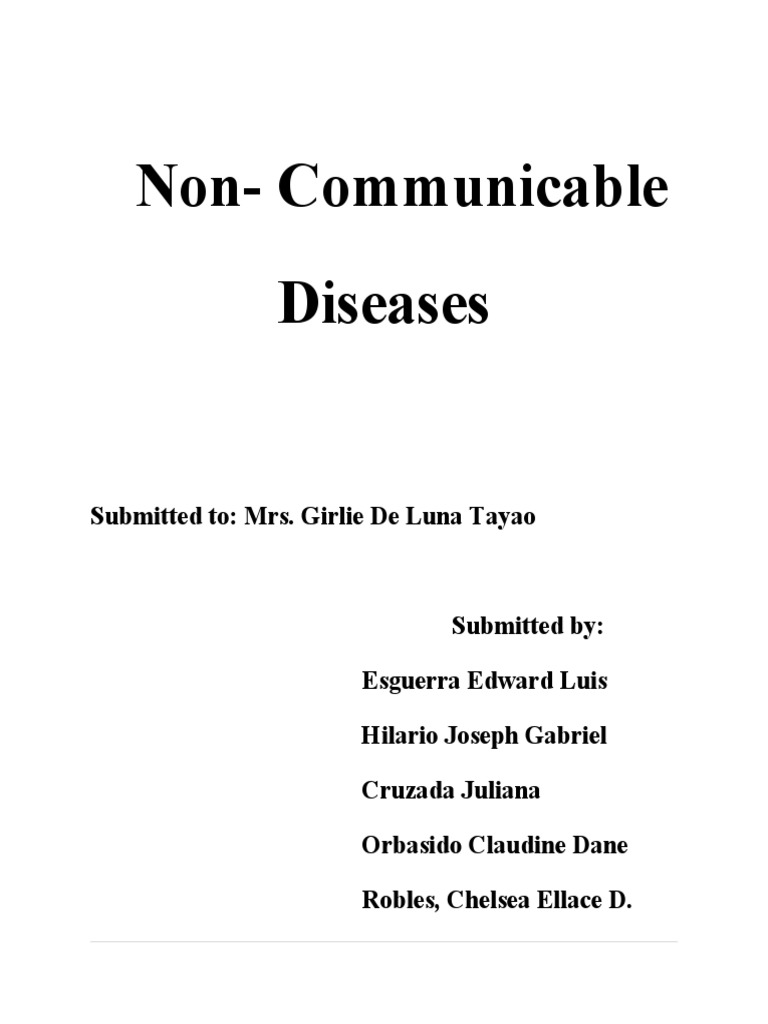 Non- Communicable Diseases

Submitted to: Mrs. Girlie De Luna Tayao

Submitted by:

Esguerra Edward Luis

Hilario Joseph Gabriel

Cruzada Juliana

Orbasido Claudine Dane

Robles, Chelsea Ellace D.